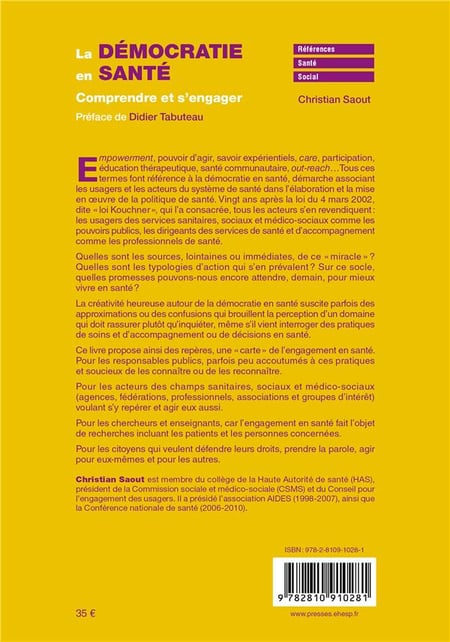 La DÉMOCRATIE en SANTÉ

Comprendre et s'engager

Préface de Didier Tabuteau

Références
Santé
Social

Christian Saout

Empowerment, pouvoir d'agir, savoir expérientiels, care, participation, éducation thérapeutique, santé communautaire, out-reach… Tous ces termes font référence à la démocratie en santé, démarche associant les usagers et les acteurs du système de santé dans l'élaboration et la mise en œuvre de la politique de santé. Vingt ans après la loi du 4 mars 2002, dite « loi Kouchner », qui l'a consacrée, tous les acteurs s'en revendiquent : les usagers des services sanitaires, sociaux et médico-sociaux comme les pouvoirs publics, les dirigeants des services de santé et d'accompagnement comme les professionnels de santé.

Quelles sont les sources, lointaines ou immédiates, de ce « miracle » ? Quelles sont les typologies d'action qui s'en prévalent ? Sur ce socle, quelles promesses pouvons-nous encore attendre, demain, pour mieux vivre en santé ?

La créativité heureuse autour de la démocratie en santé suscite parfois des approximations ou des confusions qui brouillent la perception d'un domaine qui doit rassurer plutôt qu'inquiéter, même s'il vient interroger des pratiques de soins et d'accompagnement ou de décisions en santé.

Ce livre propose ainsi des repères, une « carte » de l'engagement en santé. Pour les responsables publics, parfois peu accoutumés à ces pratiques et soucieux de les connaître ou de les reconnaître.

Pour les acteurs des champs sanitaires, sociaux et médico-sociaux (agences, fédérations, professionnels, associations et groupes d'intérêt) voulant s'y repérer et agir eux aussi.

Pour les chercheurs et enseignants, car l'engagement en santé fait l'objet de recherches incluant les patients et les personnes concernées.

Pour les citoyens qui veulent défendre leurs droits, prendre la parole, agir pour eux-mêmes et pour les autres.

Christian Saout est membre du collège de la Haute Autorité de santé (HAS), président de la Commission sociale et médico-sociale (CSMS) et du Conseil pour l'engagement des usagers. Il a présidé l'association AIDES (1998-2007), ainsi que la Conférence nationale de santé (2006-2010).

ISBN : 978-2-8109-1028-1

9 782810 910281

35 €

www.presses.ehesp.fr